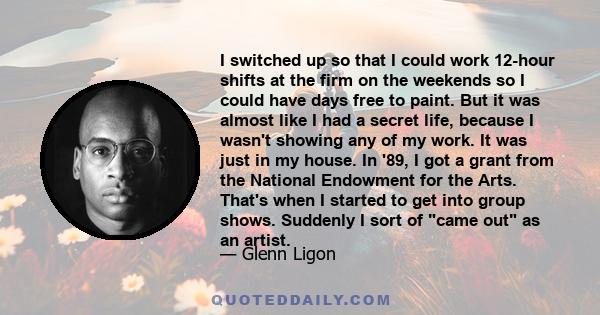 I switched up so that I could work 12-hour shifts at the firm on the weekends so I could have days free to paint. But it was almost like I had a secret life, because I wasn't showing any of my work. It was just in my house. In '89, I got a grant from the National Endowment for the Arts. That's when I started to get into group shows. Suddenly I sort of "came out" as an artist.

— Glenn Ligon

QUOTEDDAILY.COM